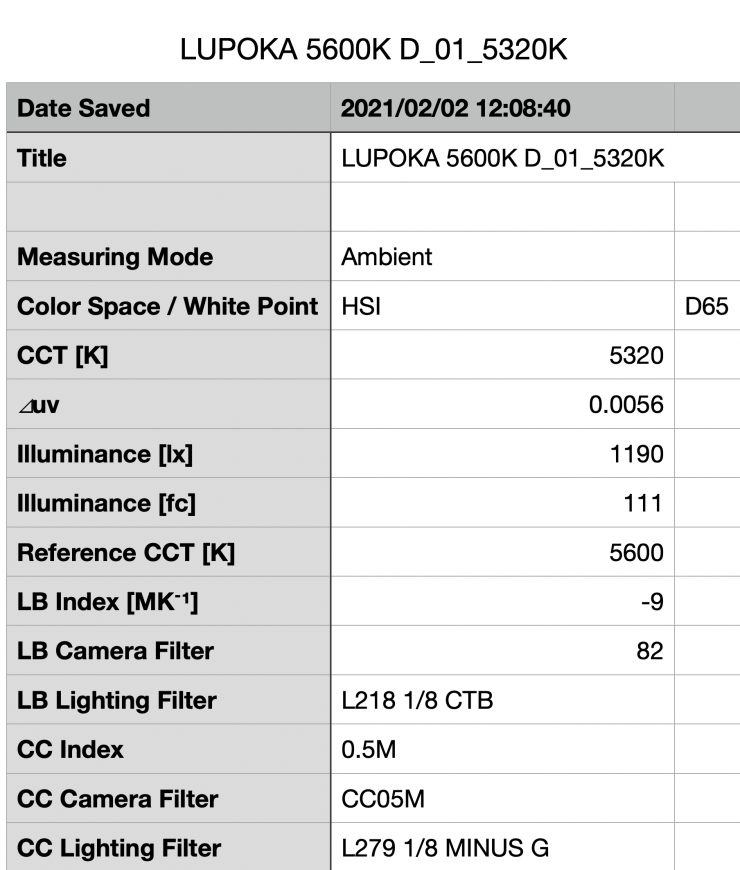 LUPOKA 5600K D_01_5320K

| Date Saved | 2021/02/02 12:08:40 | |
|---|---|---|
| Title | LUPOKA 5600K D_01_5320K | |
| | | |
| Measuring Mode | Ambient | |
| Color Space / White Point | HSI | D65 |
| CCT [K] | 5320 | |
| ⊿uv | 0.0056 | |
| Illuminance [lx] | 1190 | |
| Illuminance [fc] | 111 | |
| Reference CCT [K] | 5600 | |
| LB Index [$MK^{-1}$] | -9 | |
| LB Camera Filter | 82 | |
| LB Lighting Filter | L218 1/8 CTB | |
| CC Index | 0.5M | |
| CC Camera Filter | CC05M | |
| CC Lighting Filter | L279 1/8 MINUS G | |